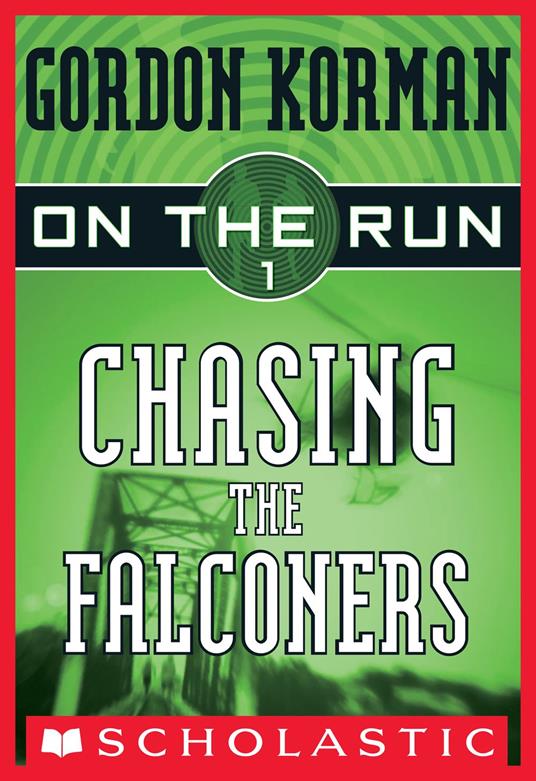 GORDON KORMAN

ON THE RUN
1

CHASING THE FALCONERS

SCHOLASTIC